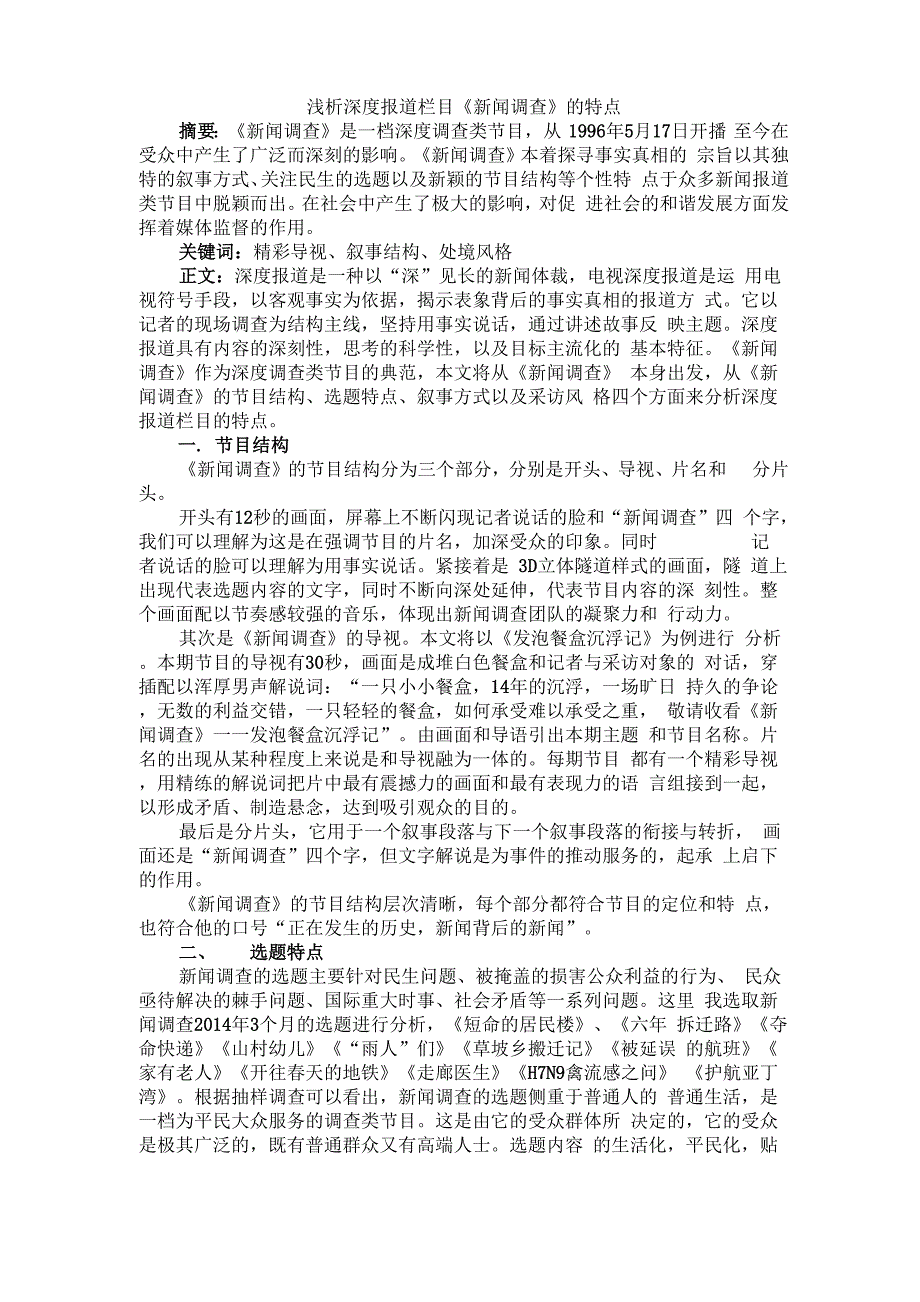 浅析深度报道栏目《新闻调查》的特点

摘要:《新闻调查》是一档深度调查类节目，从 1996年5月17日开播 至今在受众中产生了广泛而深刻的影响。《新闻调查》本着探寻事实真相的 宗旨以其独特的叙事方式、关注民生的选题以及新颖的节目结构等个性特 点于众多新闻报道类节目中脱颖而出。在社会中产生了极大的影响，对促 进社会的和谐发展方面发挥着媒体监督的作用。

关键词：精彩导视、叙事结构、处境风格

正文：深度报道是一种以“深”见长的新闻体裁，电视深度报道是运 用电视符号手段，以客观事实为依据，揭示表象背后的事实真相的报道方 式。它以记者的现场调查为结构主线，坚持用事实说话，通过讲述故事反 映主题。深度报道具有内容的深刻性，思考的科学性，以及目标主流化的 基本特征。《新闻调查》作为深度调查类节目的典范，本文将从《新闻调查》 本身出发，从《新闻调查》的节目结构、选题特点、叙事方式以及采访风 格四个方面来分析深度报道栏目的特点。

一. 节目结构

《新闻调查》的节目结构分为三个部分，分别是开头、导视、片名和 分片头。

开头有12秒的画面，屏幕上不断闪现记者说话的脸和“新闻调查”四 个字，我们可以理解为这是在强调节目的片名，加深受众的印象。同时 记者说话的脸可以理解为用事实说话。紧接着是 3D立体隧道样式的画面，隧 道上出现代表选题内容的文字，同时不断向深处延伸，代表节目内容的深 刻性。整个画面配以节奏感较强的音乐，体现出新闻调查团队的凝聚力和 行动力。

其次是《新闻调查》的导视。本文将以《发泡餐盒沉浮记》为例进行 分析。本期节目的导视有30秒，画面是成堆白色餐盒和记者与采访对象的 对话，穿插配以浑厚男声解说词：“一只小小餐盒，14年的沉浮，一场旷日 持久的争论，无数的利益交错，一只轻轻的餐盒，如何承受难以承受之重， 敬请收看《新闻调查》一一发泡餐盒沉浮记”。由画面和导语引出本期主题 和节目名称。片名的出现从某种程度上来说是和导视融为一体的。每期节目 都有一个精彩导视，用精练的解说词把片中最有震撼力的画面和最有表现力的语 言组接到一起，以形成矛盾、制造悬念，达到吸引观众的目的。

最后是分片头，它用于一个叙事段落与下一个叙事段落的衔接与转折， 画面还是“新闻调查”四个字，但文字解说是为事件的推动服务的，起承 上启下的作用。

《新闻调查》的节目结构层次清晰，每个部分都符合节目的定位和特 点，也符合他的口号“正在发生的历史，新闻背后的新闻”。

二、 选题特点

新闻调查的选题主要针对民生问题、被掩盖的损害公众利益的行为、 民众亟待解决的棘手问题、国际重大时事、社会矛盾等一系列问题。这里 我选取新闻调查2014年3个月的选题进行分析，《短命的居民楼》、《六年 拆迁路》《夺命快递》《山村幼儿》《“雨人”们》《草坡乡搬迁记》《被延误 的航班》《家有老人》《开往春天的地铁》《走廊医生》《H7N9禽流感之问》 《护航亚丁湾》。根据抽样调查可以看出，新闻调查的选题侧重于普通人的 普通生活，是一档为平民大众服务的调查类节目。这是由它的受众群体所 决定的，它的受众是极其广泛的，既有普通群众又有高端人士。选题内容 的生活化，平民化，贴